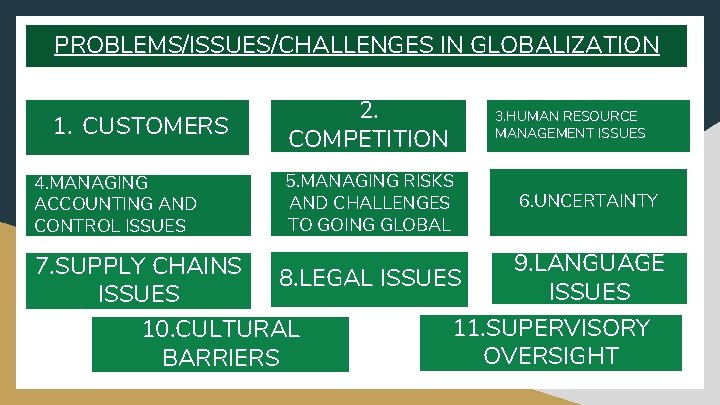 PROBLEMS/ISSUES/CHALLENGES IN GLOBALIZATION

1. CUSTOMERS

2. COMPETITION

3.HUMAN RESOURCE MANAGEMENT ISSUES

4.MANAGING ACCOUNTING AND CONTROL ISSUES

5.MANAGING RISKS AND CHALLENGES TO GOING GLOBAL

6.UNCERTAINTY

7.SUPPLY CHAINS ISSUES

8.LEGAL ISSUES

9.LANGUAGE ISSUES

10.CULTURAL BARRIERS

11.SUPERVISORY OVERSIGHT